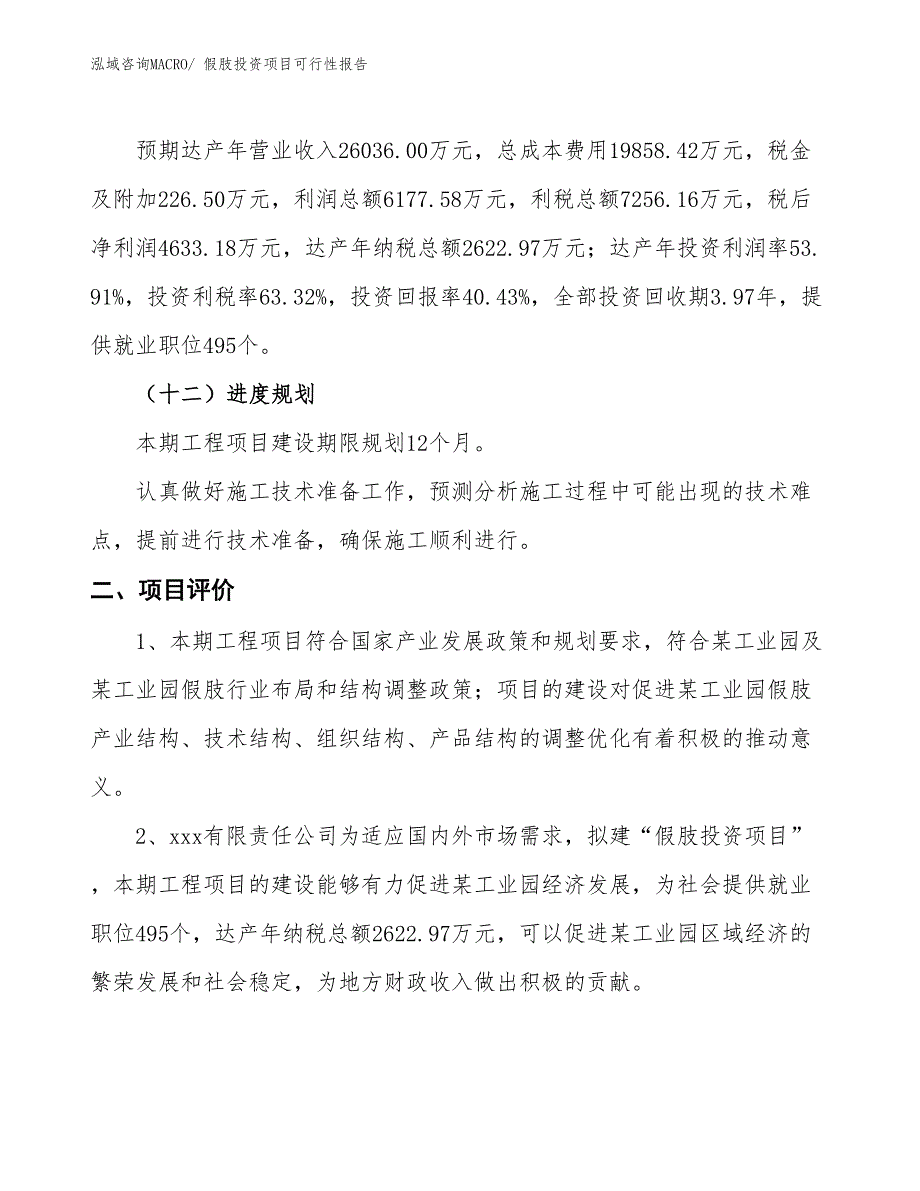 泓域咨询MACRO/ 假肢投资项目可行性报告

预期达产年营业收入26036.00万元，总成本费用19858.42万元，税金及附加226.50万元，利润总额6177.58万元，利税总额7256.16万元，税后净利润4633.18万元，达产年纳税总额2622.97万元；达产年投资利润率53.91%，投资利税率63.32%，投资回报率40.43%，全部投资回收期3.97年，提供就业职位495个。

（十二）进度规划

本期工程项目建设期限规划12个月。

认真做好施工技术准备工作，预测分析施工过程中可能出现的技术难点，提前进行技术准备，确保施工顺利进行。

二、项目评价

1、本期工程项目符合国家产业发展政策和规划要求，符合某工业园及某工业园假肢行业布局和结构调整政策；项目的建设对促进某工业园假肢产业结构、技术结构、组织结构、产品结构的调整优化有着积极的推动意义。

2、xxx有限责任公司为适应国内外市场需求，拟建“假肢投资项目”，本期工程项目的建设能够有力促进某工业园经济发展，为社会提供就业职位495个，达产年纳税总额2622.97万元，可以促进某工业园区域经济的繁荣发展和社会稳定，为地方财政收入做出积极的贡献。